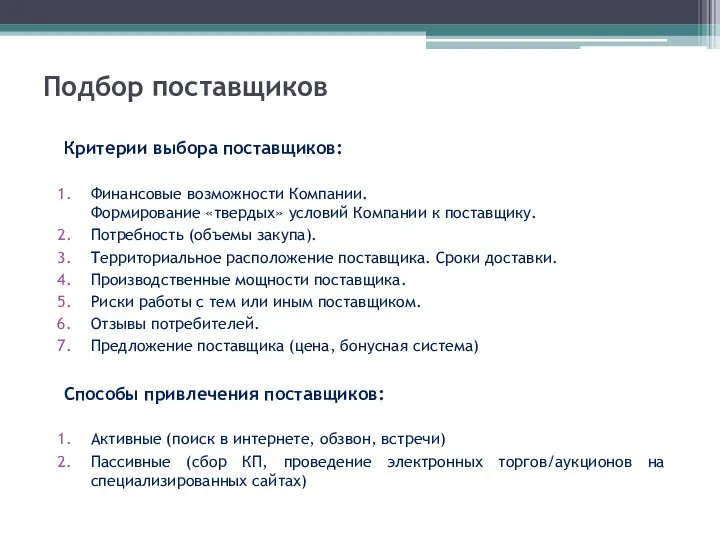 Подбор поставщиков

Критерии выбора поставщиков:

1. Финансовые возможности Компании.
Формирование «твердых» условий Компании к поставщику.
2. Потребность (объемы закупа).
3. Территориальное расположение поставщика. Сроки доставки.
4. Производственные мощности поставщика.
5. Риски работы с тем или иным поставщиком.
6. Отзывы потребителей.
7. Предложение поставщика (цена, бонусная система)

Способы привлечения поставщиков:

1. Активные (поиск в интернете, обзвон, встречи)
2. Пассивные (сбор КП, проведение электронных торгов/аукционов на специализированных сайтах)